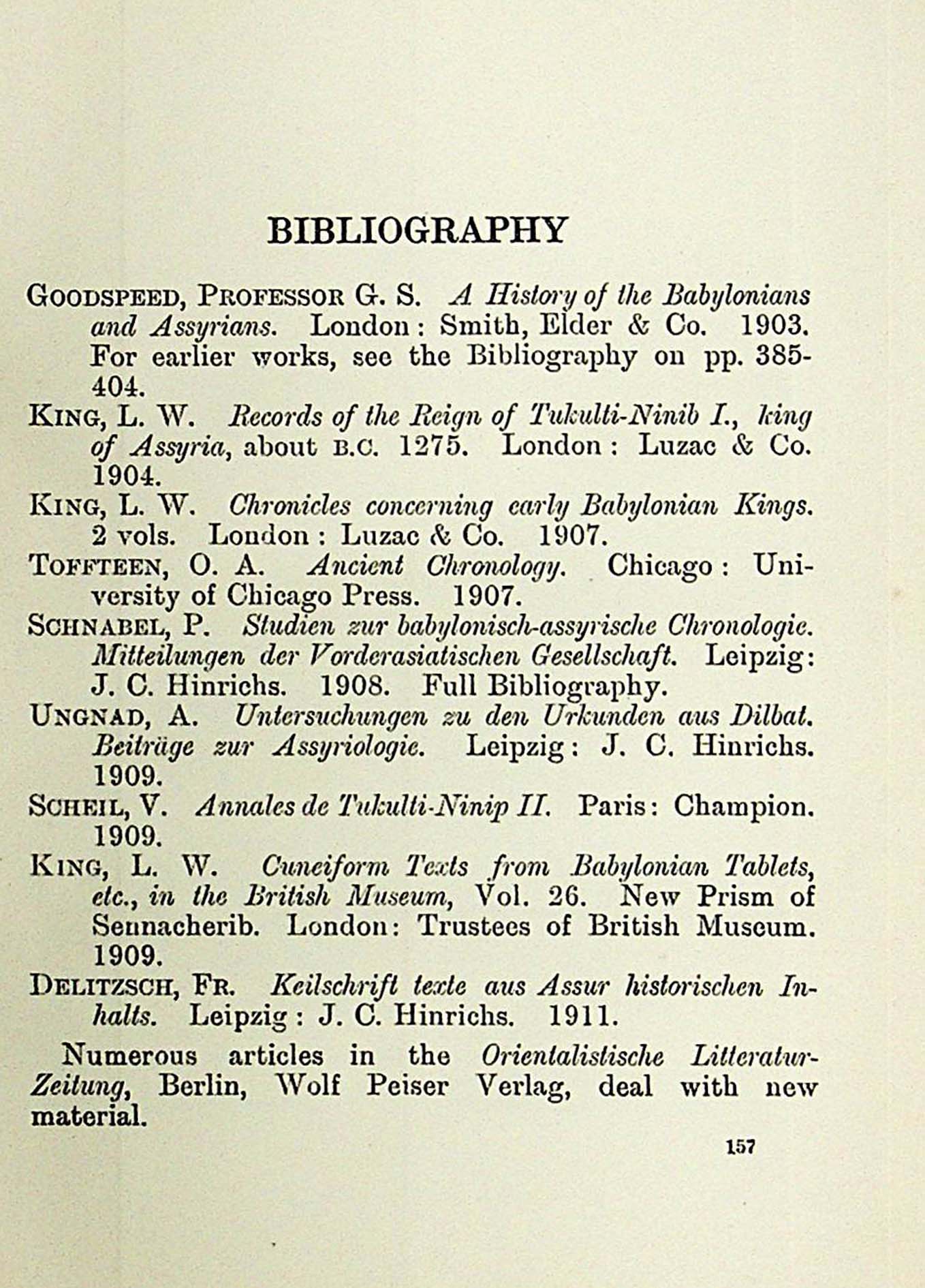 BIBLIOGRAPHY

GOODSPEED, PROFESSOR G. S. A History of the Babylonians and Assyrians. London: Smith, Elder & Co. 1903. For earlier works, see the Bibliography on pp. 385-404.

KING, L. W. Records of the Reign of Tukulti-Ninib I., king of Assyria, about B.C. 1275. London: Luzac & Co. 1904.

KING, L. W. Chronicles concerning early Babylonian Kings. 2 vols. London: Luzac & Co. 1907.

TOFFTEEN, O. A. Ancient Chronology. Chicago: University of Chicago Press. 1907.

SCHNABEL, P. Studien zur babylonisch-assyrische Chronologie. Mitteilungen der Vorderasiatischen Gesellschaft. Leipzig: J. C. Hinrichs. 1908. Full Bibliography.

UNGNAD, A. Untersuchungen zu den Urkunden aus Dilbat. Beiträge zur Assyriologie. Leipzig: J. C. Hinrichs. 1909.

SCHEIL, V. Annales de Tukulti-Ninip II. Paris: Champion. 1909.

KING, L. W. Cuneiform Texts from Babylonian Tablets, etc., in the British Museum, Vol. 26. New Prism of Sennacherib. London: Trustees of British Museum. 1909.

DELITZSCH, FR. Keilschrift texte aus Assur historischen Inhalts. Leipzig: J. C. Hinrichs. 1911.

Numerous articles in the Orientalistische Litteratur-Zeitung, Berlin, Wolf Peiser Verlag, deal with new material.

157